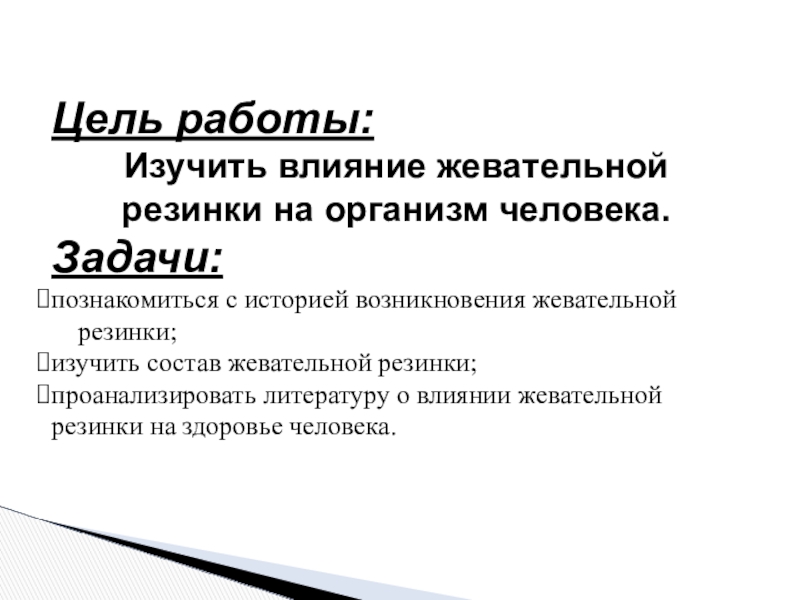 Цель работы:

Изучить влияние жевательной резинки на организм человека.

Задачи:

познакомиться с историей возникновения жевательной резинки;

изучить состав жевательной резинки;

проанализировать литературу о влиянии жевательной резинки на здоровье человека.